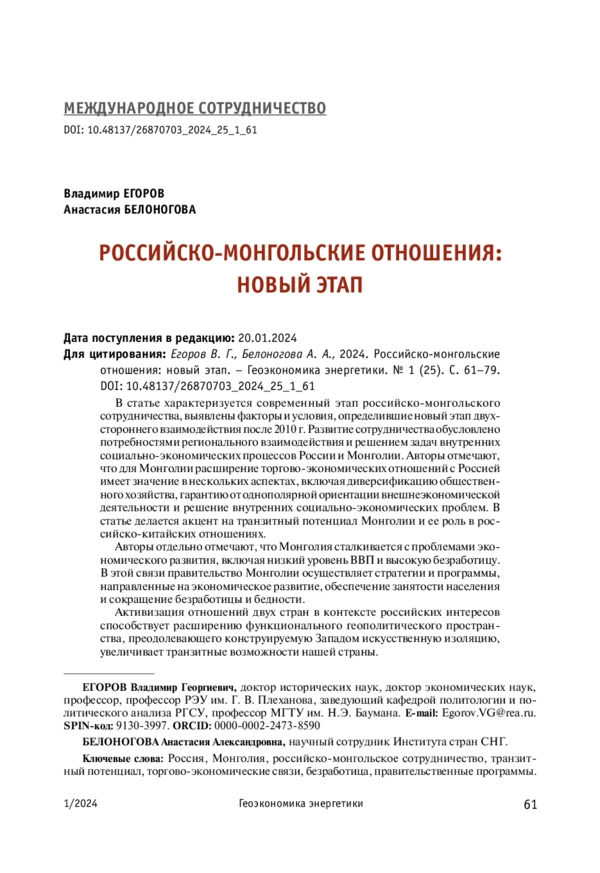 МЕЖДУНАРОДНОЕ СОТРУДНИЧЕСТВО
DOI: 10.48137/26870703_2024_25_1_61

Владимир ЕГОРОВ
Анастасия БЕЛОНОГОВА

РОССИЙСКО-МОНГОЛЬСКИЕ ОТНОШЕНИЯ: НОВЫЙ ЭТАП

Дата поступления в редакцию: 20.01.2024
Для цитирования: Егоров В. Г., Белоногова А. А., 2024. Российско-монгольские отношения: новый этап. – Геоэкономика энергетики. № 1 (25). С. 61–79. DOI: 10.48137/26870703_2024_25_1_61

В статье характеризуется современный этап российско-монгольского сотрудничества, выявлены факторы и условия, определившие новый этап двухстороннего взаимодействия после 2010 г. Развитие сотрудничества обусловлено потребностями регионального взаимодействия и решением задач внутренних социально-экономических процессов России и Монголии. Авторы отмечают, что для Монголии расширение торгово-экономических отношений с Россией имеет значение в нескольких аспектах, включая диверсификацию общественного хозяйства, гарантию от однополярной ориентации внешнеэкономической деятельности и решение внутренних социально-экономических проблем. В статье делается акцент на транзитный потенциал Монголии и ее роль в российско-китайских отношениях.

Авторы отдельно отмечают, что Монголия сталкивается с проблемами экономического развития, включая низкий уровень ВВП и высокую безработицу. В этой связи правительство Монголии осуществляет стратегии и программы, направленные на экономическое развитие, обеспечение занятости населения и сокращение безработицы и бедности.

Активизация отношений двух стран в контексте российских интересов способствует расширению функционального геополитического пространства, преодолевающего конструируемую Западом искусственную изоляцию, увеличивает транзитные возможности нашей страны.

ЕГОРОВ Владимир Георгиевич, доктор исторических наук, доктор экономических наук, профессор, профессор РЭУ им. Г. В. Плеханова, заведующий кафедрой политологии и политического анализа РГСУ, профессор МГТУ им. Н.Э. Баумана. E-mail: Egorov.VG@rea.ru. SPIN-код: 9130-3997. ORCID: 0000-0002-2473-8590

БЕЛОНОГОВА Анастасия Александровна, научный сотрудник Института стран СНГ.

Ключевые слова: Россия, Монголия, российско-монгольское сотрудничество, транзитный потенциал, торгово-экономические связи, безработица, правительственные программы.

1/2024 Геоэкономика энергетики 61